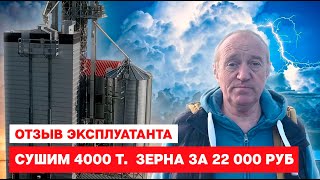 ОТЗЫВ ЭКСПЛУАТАНТА

СУШИМ 4000 Т. ЗЕРНА ЗА 22 000 РУБ